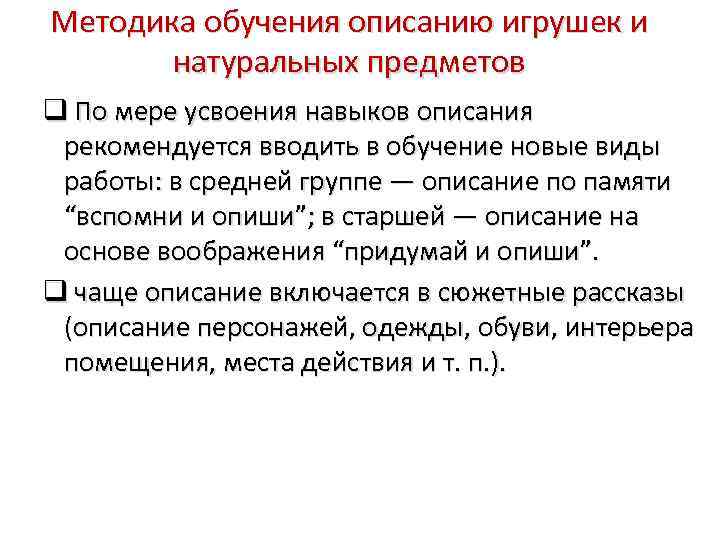 Методика обучения описанию игрушек и натуральных предметов

☐ По мере усвоения навыков описания рекомендуется вводить в обучение новые виды работы: в средней группе — описание по памяти "вспомни и опиши"; в старшей — описание на основе воображения "придумай и опиши".

☐ чаще описание включается в сюжетные рассказы (описание персонажей, одежды, обуви, интерьера помещения, места действия и т. п.).